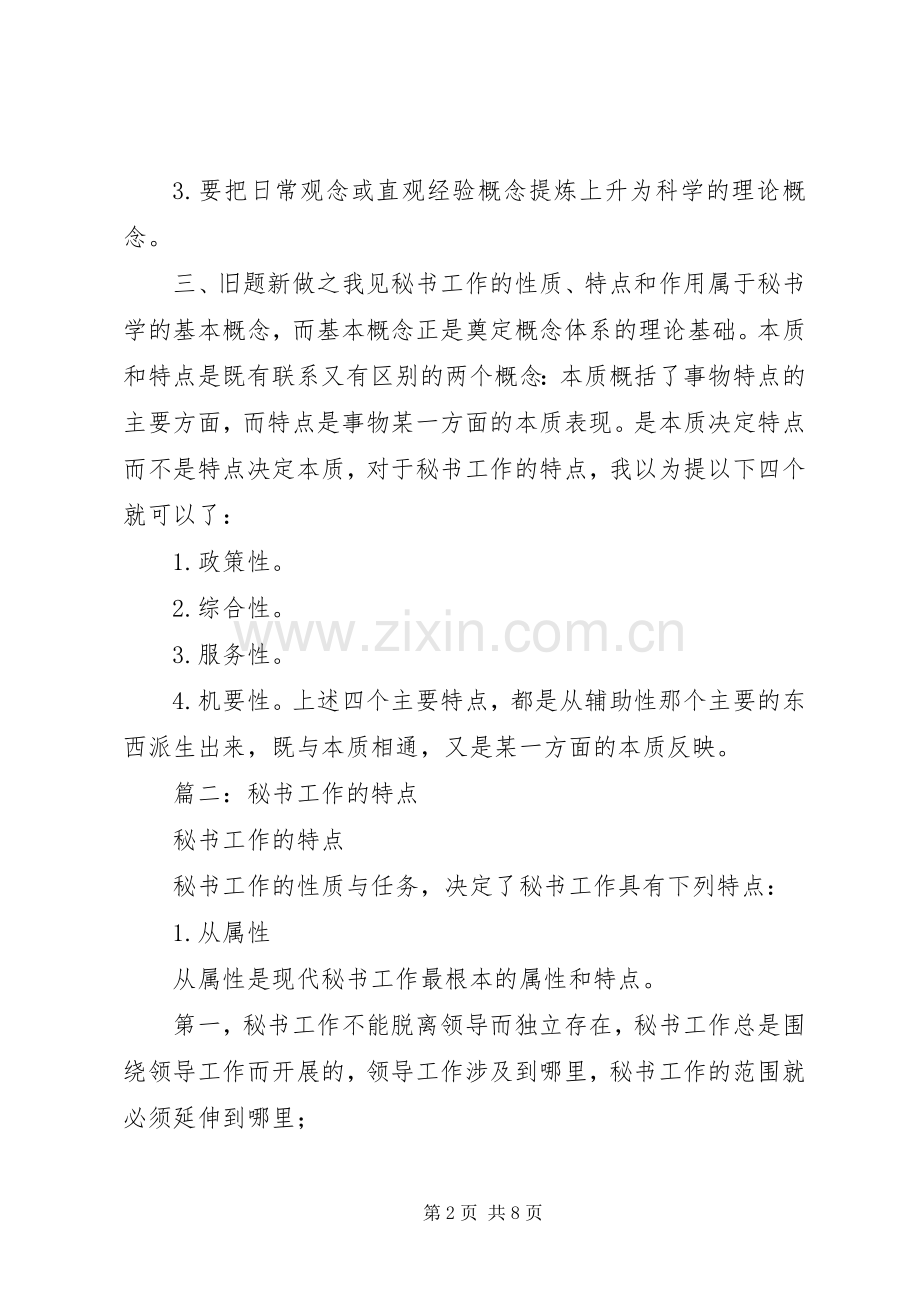 3.要把日常观念或直观经验概念提炼上升为科学的理论概念。

三、旧题新做之我见秘书工作的性质、特点和作用属于秘书学的基本概念，而基本概念正是奠定概念体系的理论基础。本质和特点是既有联系又有区别的两个概念：本质概括了事物特点的主要方面，而特点是事物某一方面的本质表现。是本质决定特点而不是特点决定本质，对于秘书工作的特点，我以为提以下四个就可以了：

1.政策性。

2.综合性。

3.服务性。

4.机要性。上述四个主要特点，都是从辅助性那个主要的东西派生出来，既与本质相通，又是某一方面的本质反映。

篇二：秘书工作的特点

秘书工作的特点

秘书工作的性质与任务，决定了秘书工作具有下列特点：

1.从属性

从属性是现代秘书工作最根本的属性和特点。

第一，秘书工作不能脱离领导而独立存在，秘书工作总是围绕领导工作而开展的，领导工作涉及到哪里，秘书工作的范围就必须延伸到哪里；

第2页 共8页

www.zixin.com.cn